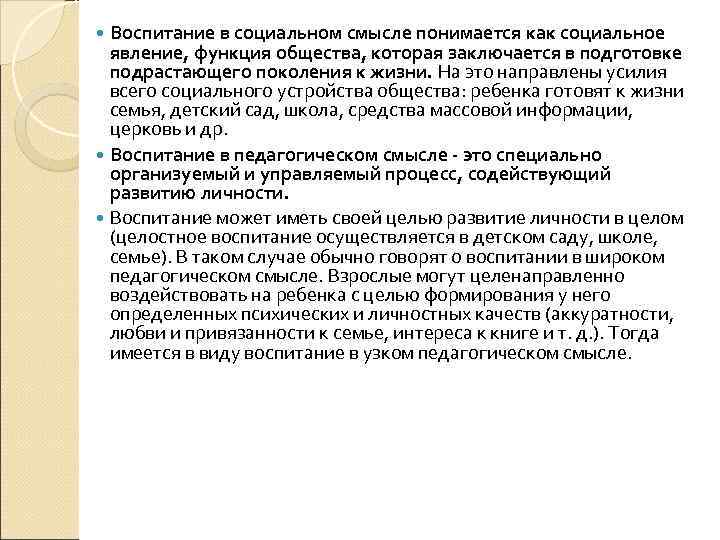 Воспитание в социальном смысле понимается как социальное явление, функция общества, которая заключается в подготовке подрастающего поколения к жизни. На это направлены усилия всего социального устройства общества: ребенка готовят к жизни семья, детский сад, школа, средства массовой информации, церковь и др.

Воспитание в педагогическом смысле - это специально организуемый и управляемый процесс, содействующий развитию личности.

Воспитание может иметь своей целью развитие личности в целом (целостное воспитание осуществляется в детском саду, школе, семье). В таком случае обычно говорят о воспитании в широком педагогическом смысле. Взрослые могут целенаправленно воздействовать на ребенка с целью формирования у него определенных психических и личностных качеств (аккуратности, любви и привязанности к семье, интереса к книге и т. д.). Тогда имеется в виду воспитание в узком педагогическом смысле.